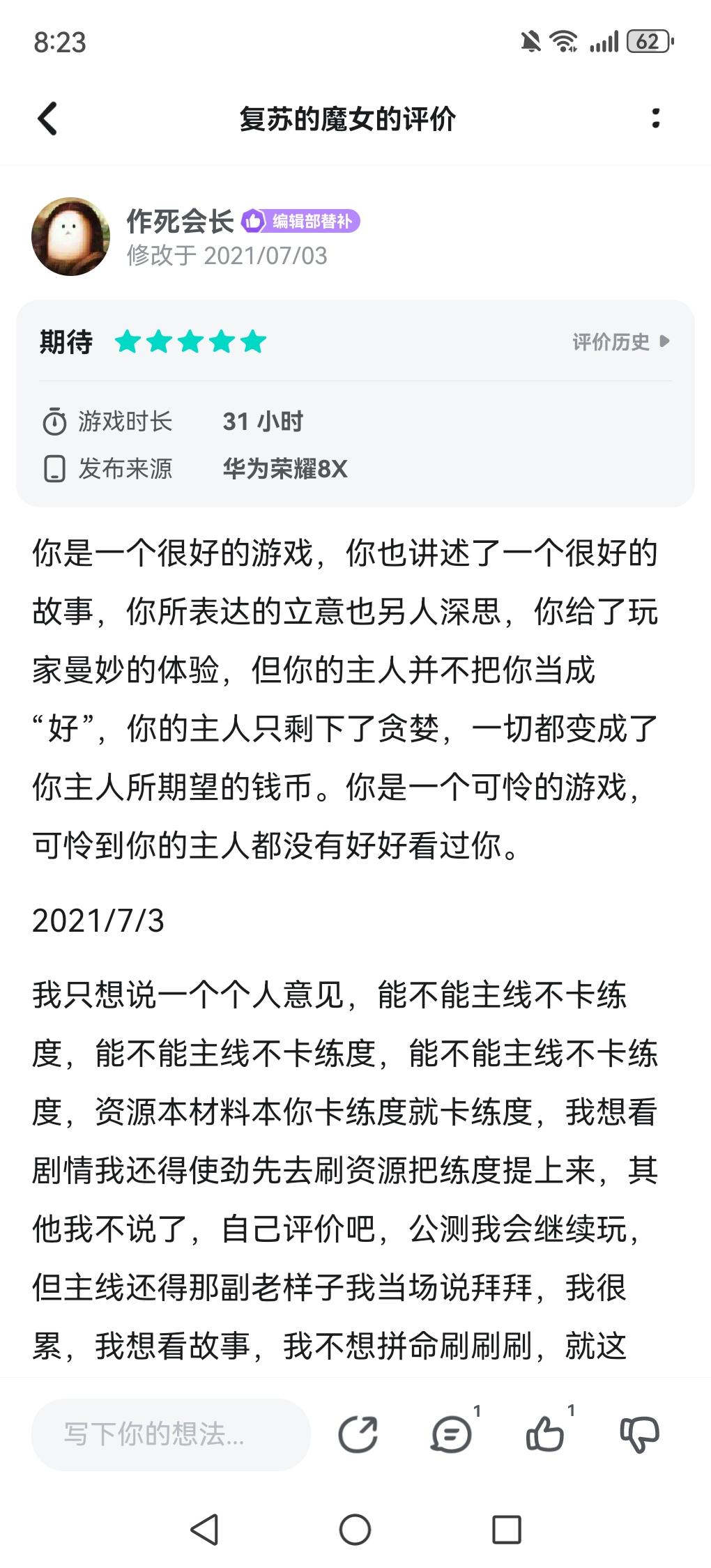 8:23 62

复苏的魔女的评价

作死会长 编辑部替补
修改于 2021/07/03

期待 评价历史

游戏时长 31 小时
发布来源 华为荣耀8X

你是一个很好的游戏，你也讲述了一个很好的故事，你所表达的立意也另人深思，你给了玩家曼妙的体验，但你的主人并不把你当成“好”，你的主人只剩下了贪婪，一切都变成了你主人所期望的钱币。你是一个可怜的游戏，可怜到你的主人都没有好好看过你。

2021/7/3

我只想说一个个人意见，能不能主线不卡练度，能不能主线不卡练度，能不能主线不卡练度，资源本材料本你卡练度就卡练度，我想看剧情我还得使劲先去刷资源把练度提上来，其他我不说了，自己评价吧，公测我会继续玩，但主线还得那副老样子我当场说拜拜，我很累，我想看故事，我不想拼命刷刷刷，就这

写下你的想法...

1

1